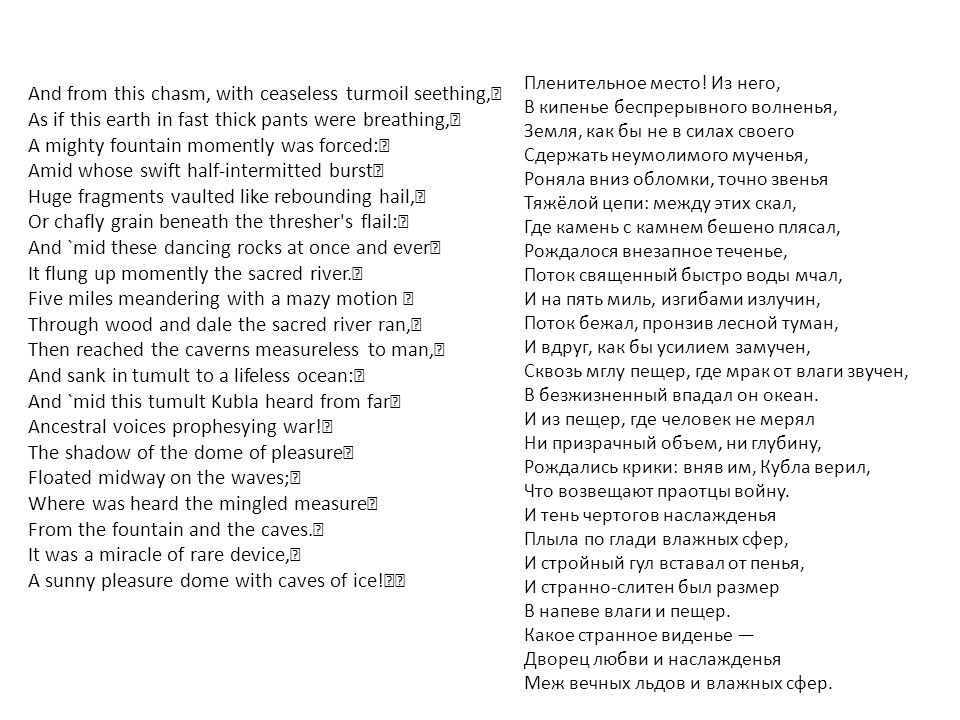 And from this chasm, with ceaseless turmoil seething,
As if this earth in fast thick pants were breathing,
A mighty fountain momently was forced:
Amid whose swift half-intermitted burst
Huge fragments vaulted like rebounding hail,
Or chafly grain beneath the thresher's flail:
And `mid these dancing rocks at once and ever
It flung up momently the sacred river.
Five miles meandering with a mazy motion
Through wood and dale the sacred river ran,
Then reached the caverns measureless to man,
And sank in tumult to a lifeless ocean:
And `mid this tumult Kubla heard from far
Ancestral voices prophesying war!
The shadow of the dome of pleasure
Floated midway on the waves;
Where was heard the mingled measure
From the fountain and the caves.
It was a miracle of rare device,
A sunny pleasure dome with caves of ice!

Пленительное место! Из него,
В кипенье беспрерывного волненья,
Земля, как бы не в силах своего
Сдержать неумолимого мученья,
Роняла вниз обломки, точно звенья
Тяжёлой цепи: между этих скал,
Где камень с камнем бешено плясал,
Рождалося внезапное теченье,
Поток священный быстро воды мчал,
И на пять миль, изгибами излучин,
Поток бежал, пронзив лесной туман,
И вдруг, как бы усилием замучен,
Сквозь мглу пещер, где мрак от влаги звучен,
В безжизненный впадал он океан.
И из пещер, где человек не мерял
Ни призрачный объем, ни глубину,
Рождались крики: вняв им, Кубла верил,
Что возвещают праотцы войну.
И тень чертогов наслажденья
Плыла по глади влажных сфер,
И стройный гул вставал от пенья,
И странно-слитен был размер
В напеве влаги и пещер.
Какое странное виденье —
Дворец любви и наслажденья
Меж вечных льдов и влажных сфер.